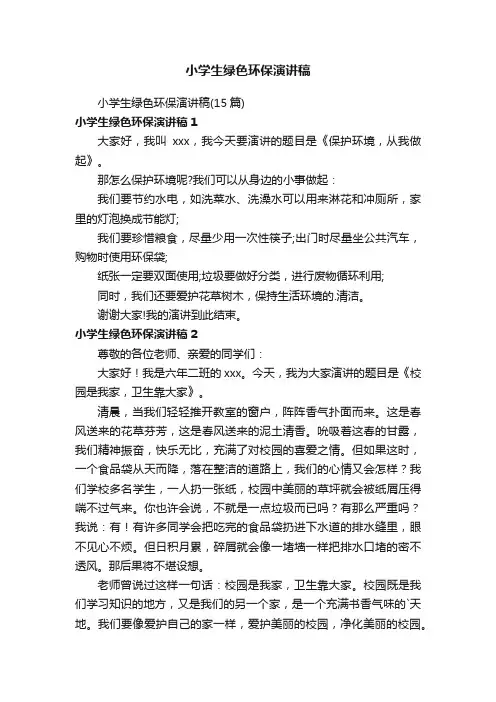 小学生绿色环保演讲稿

小学生绿色环保演讲稿(15 篇)

小学生绿色环保演讲稿 1

大家好，我叫 xxx，我今天要演讲的题目是《保护环境，从我做起》。

那怎么保护环境呢?我们可以从身边的小事做起：

我们要节约水电，如洗菜水、洗澡水可以用来淋花和冲厕所，家里的灯泡换成节能灯;

我们要珍惜粮食，尽量少用一次性筷子;出门时尽量坐公共汽车，购物时使用环保袋;

纸张一定要双面使用;垃圾要做好分类，进行废物循环利用;

同时，我们还要爱护花草树木，保持生活环境的.清洁。

谢谢大家!我的演讲到此结束。

小学生绿色环保演讲稿 2

尊敬的各位老师、亲爱的同学们：

大家好！我是六年二班的 xxx。今天，我为大家演讲的题目是《校园是我家，卫生靠大家》。

清晨，当我们轻轻推开教室的窗户，阵阵香气扑面而来。这是春风送来的花草芬芳，这是春风送来的泥土清香。吮吸着这春的甘露，我们精神振奋，快乐无比，充满了对校园的喜爱之情。但如果这时，一个食品袋从天而降，落在整洁的道路上，我们的心情又会怎样？我们学校多名学生，一人扔一张纸，校园中美丽的草坪就会被纸屑压得喘不过气来。你也许会说，不就是一点垃圾而已吗？有那么严重吗？我说：有！有许多同学会把吃完的食品袋扔进下水道的排水缝里，眼不见心不烦。但日积月累，碎屑就会像一堵墙一样把排水口堵的密不透风。那后果将不堪设想。

老师曾说过这样一句话：校园是我家，卫生靠大家。校园既是我们学习知识的地方，又是我们的另一个家，是一个充满书香气味的`天地。我们要像爱护自己的家一样，爱护美丽的校园，净化美丽的校园。